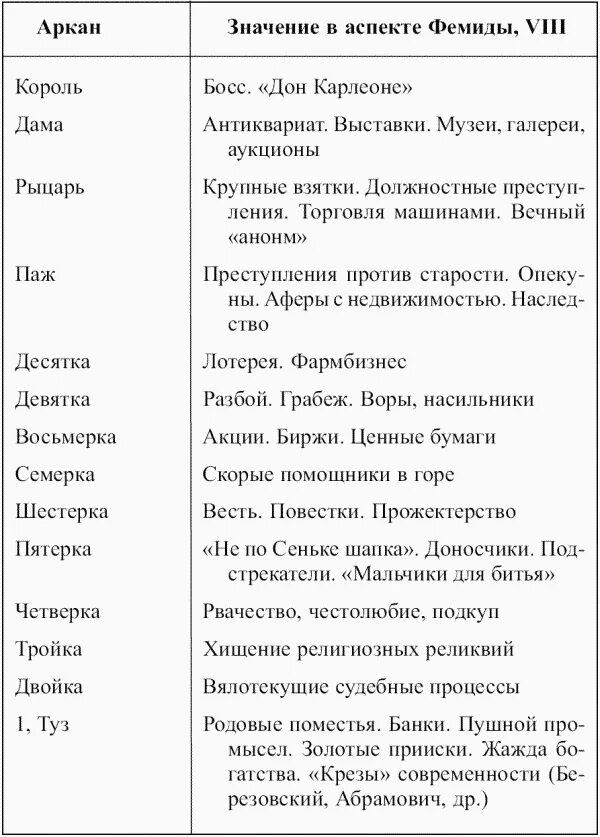 | Аркан | Значение в аспекте Фемиды, VIII |
|---|---|
| Король | Босс. «Дон Карлеоне» |
| Дама | Антиквариат. Выставки. Музеи, галереи, аукционы |
| Рыцарь | Крупные взятки. Должностные преступления. Торговля машинами. Вечный «аноним» |
| Паж | Преступления против старости. Опекуны. Аферы с недвижимостью. Наследство |
| Десятка | Лотерея. Фармбизнес |
| Девятка | Разбой. Грабеж. Воры, насильники |
| Восьмерка | Акции. Биржи. Ценные бумаги |
| Семерка | Скорые помощники в горе |
| Шестерка | Весть. Повестки. Прожектерство |
| Пятерка | «Не по Сеньке шапка». Доносчики. Подстрекатели. «Мальчики для битья» |
| Четверка | Рвачество, честолюбие, подкуп |
| Тройка | Хищение религиозных реликвий |
| Двойка | Вялотекущие судебные процессы |
| 1, Туз | Родовые поместья. Банки. Пушной промысел. Золотые прииски. Жажда богатства. «Крезы» современности (Березовский, Абрамович, др.) |